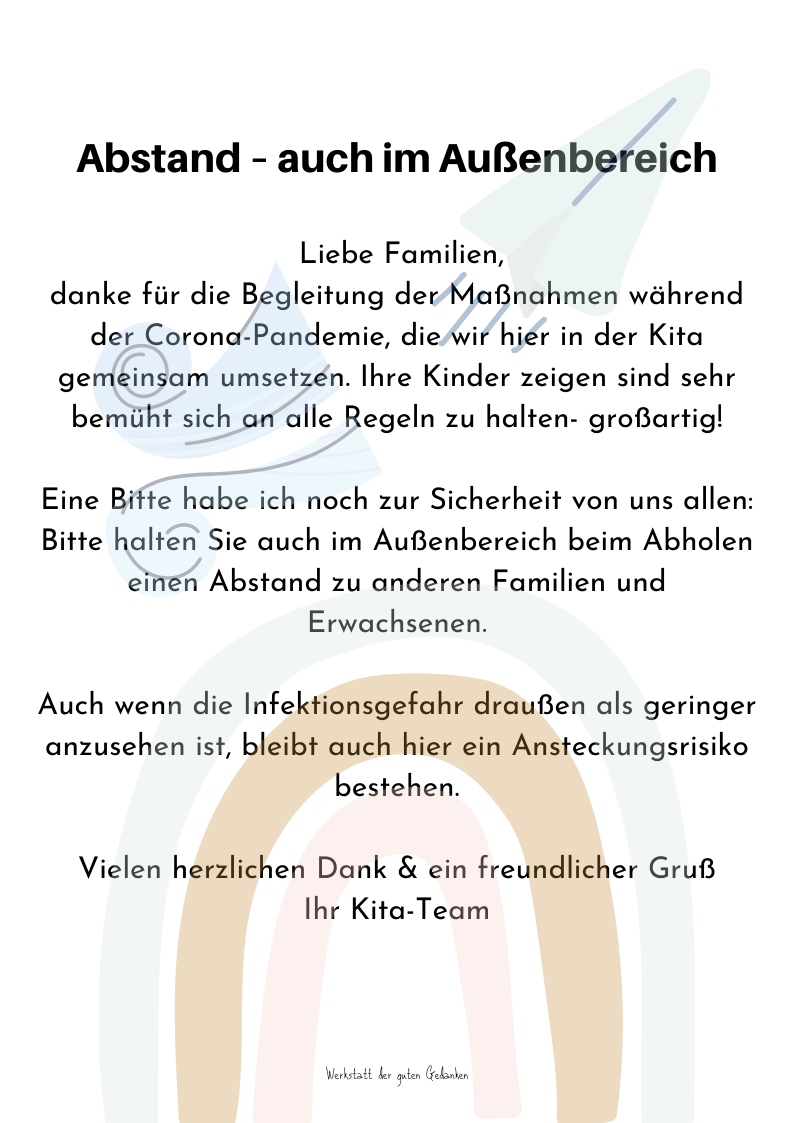 Abstand – auch im Außenbereich

Liebe Familien,
danke für die Begleitung der Maßnahmen während der Corona-Pandemie, die wir hier in der Kita gemeinsam umsetzen. Ihre Kinder zeigen sind sehr bemüht sich an alle Regeln zu halten- großartig!

Eine Bitte habe ich noch zur Sicherheit von uns allen: Bitte halten Sie auch im Außenbereich beim Abholen einen Abstand zu anderen Familien und Erwachsenen.

Auch wenn die Infektionsgefahr draußen als geringer anzusehen ist, bleibt auch hier ein Ansteckungsrisiko bestehen.

Vielen herzlichen Dank & ein freundlicher Gruß
Ihr Kita-Team

Werkstatt der guten Gedanken